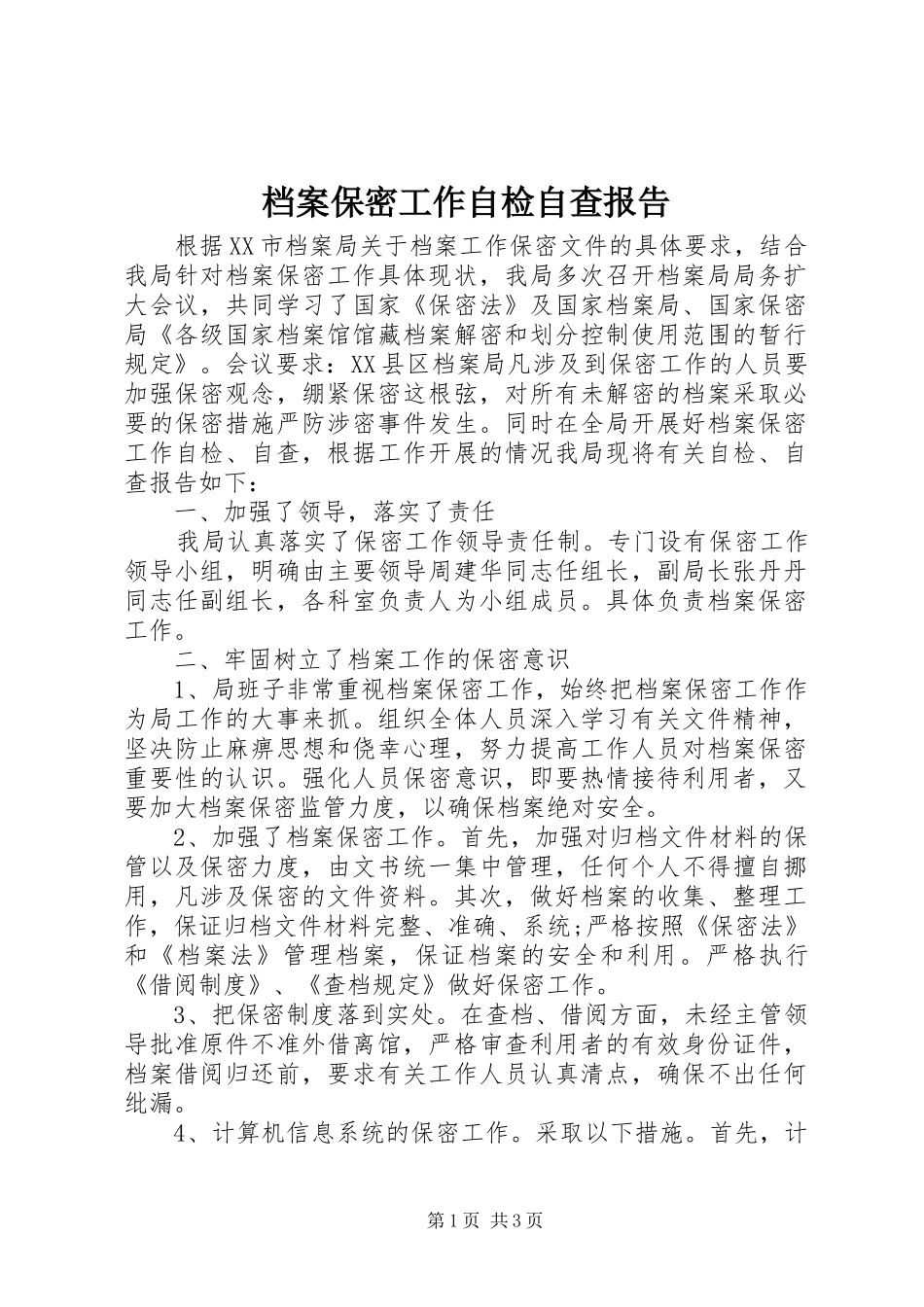 档案保密工作自检自查报告

根据XX市档案局关于档案工作保密文件的具体要求，结合我局针对档案保密工作具体现状，我局多次召开档案局局务扩大会议，共同学习了国家《保密法》及国家档案局、国家保密局《各级国家档案馆馆藏档案解密和划分控制使用范围的暂行规定》。会议要求：XX县区档案局凡涉及到保密工作的人员要加强保密观念，绷紧保密这根弦，对所有未解密的档案采取必要的保密措施严防涉密事件发生。同时在全局开展好档案保密工作自检、自查，根据工作开展的情况我局现将有关自检、自查报告如下：

一、加强了领导，落实了责任

我局认真落实了保密工作领导责任制。专门设有保密工作领导小组，明确由主要领导周建华同志任组长，副局长张丹丹同志任副组长，各科室负责人为小组成员。具体负责档案保密工作。

二、牢固树立了档案工作的保密意识

1、局班子非常重视档案保密工作，始终把档案保密工作作为局工作的大事来抓。组织全体人员深入学习有关文件精神，坚决防止麻痹思想和侥幸心理，努力提高工作人员对档案保密重要性的认识。强化人员保密意识，即要热情接待利用者，又要加大档案保密监管力度，以确保档案绝对安全。

2、加强了档案保密工作。首先，加强对归档文件材料的保管以及保密力度，由文书统一集中管理，任何个人不得擅自挪用，凡涉及保密的文件资料。其次，做好档案的收集、整理工作，保证归档文件材料完整、准确、系统;严格按照《保密法》和《档案法》管理档案，保证档案的安全和利用。严格执行《借阅制度》、《查档规定》做好保密工作。

3、把保密制度落到实处。在查档、借阅方面，未经主管领导批准原件不准外借离馆，严格审查利用者的有效身份证件，档案借阅归还前，要求有关工作人员认真清点，确保不出任何纰漏。

4、计算机信息系统的保密工作。采取以下措施。首先，计

第1页 共3页